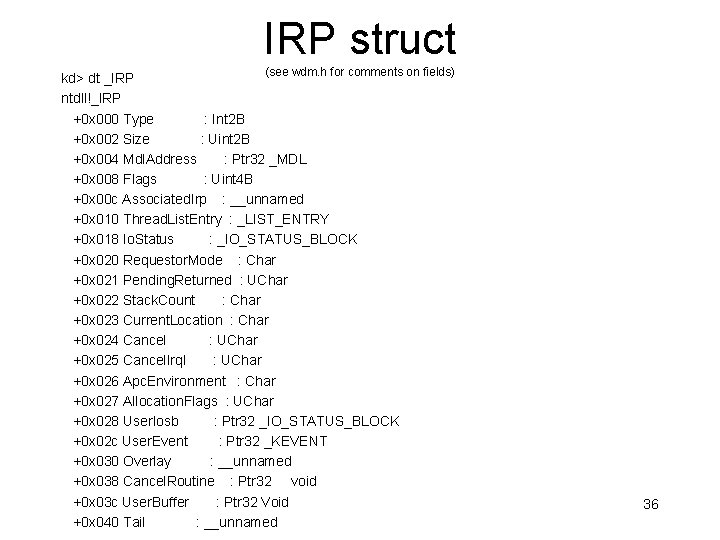 IRP struct

(see wdm.h for comments on fields)

kd> dt _IRP
ntdll!_IRP
+0x000 Type : Int2B
+0x002 Size : Uint2B
+0x004 MdlAddress : Ptr32 _MDL
+0x008 Flags : Uint4B
+0x00c AssociatedIrp : __unnamed
+0x010 ThreadListEntry : _LIST_ENTRY
+0x018 IoStatus : _IO_STATUS_BLOCK
+0x020 RequestorMode : Char
+0x021 PendingReturned : UChar
+0x022 StackCount : Char
+0x023 CurrentLocation : Char
+0x024 Cancel : UChar
+0x025 CancelIrql : UChar
+0x026 ApcEnvironment : Char
+0x027 AllocationFlags : UChar
+0x028 UserIosb : Ptr32 _IO_STATUS_BLOCK
+0x02c UserEvent : Ptr32 _KEVENT
+0x030 Overlay : __unnamed
+0x038 CancelRoutine : Ptr32 void
+0x03c UserBuffer : Ptr32 Void
+0x040 Tail : __unnamed

36